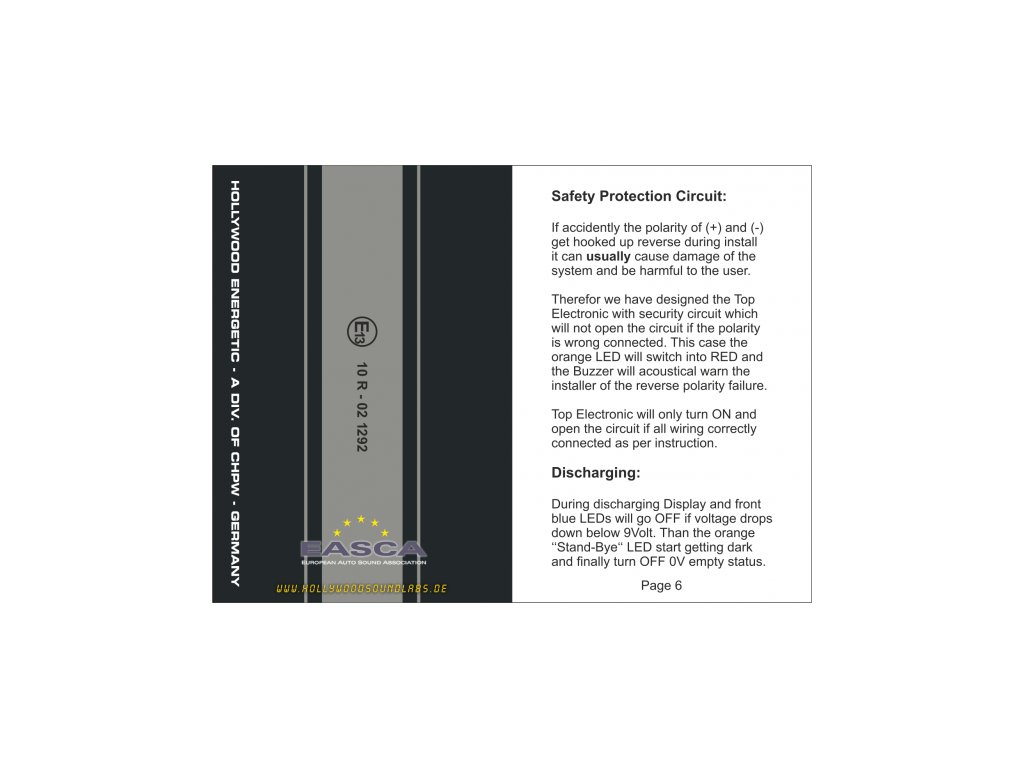 HOLLYWOOD ENERGETIC - A DIV. OF CHPW - GERMANY

E13

10 R - 02 1292

EASCA
EUROPEAN AUTO SOUND ASSOCIATION

WWW.HOLLYWOODSOUNDLABS.DE

Safety Protection Circuit:

If accidently the polarity of (+) and (-) get hooked up reverse during install it can usually cause damage of the system and be harmful to the user.

Therefor we have designed the Top Electronic with security circuit which will not open the circuit if the polarity is wrong connected. This case the orange LED will switch into RED and the Buzzer will acoustical warn the installer of the reverse polarity failure.

Top Electronic will only turn ON and open the circuit if all wiring correctly connected as per instruction.

Discharging:

During discharging Display and front blue LEDs will go OFF if voltage drops down below 9Volt. Than the orange "Stand-Bye" LED start getting dark and finally turn OFF 0V empty status.

Page 6